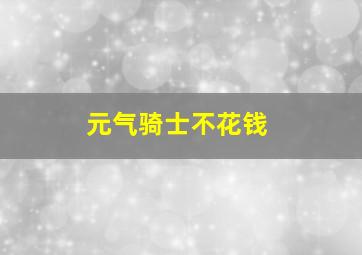 元气骑士不花钱